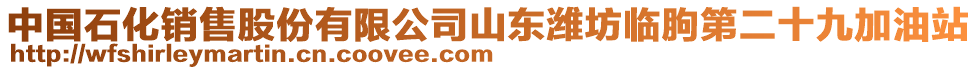 中国石化销售股份有限公司山东潍坊临朐第二十九加油站
http://wfshirleymartin.cn.coovee.com